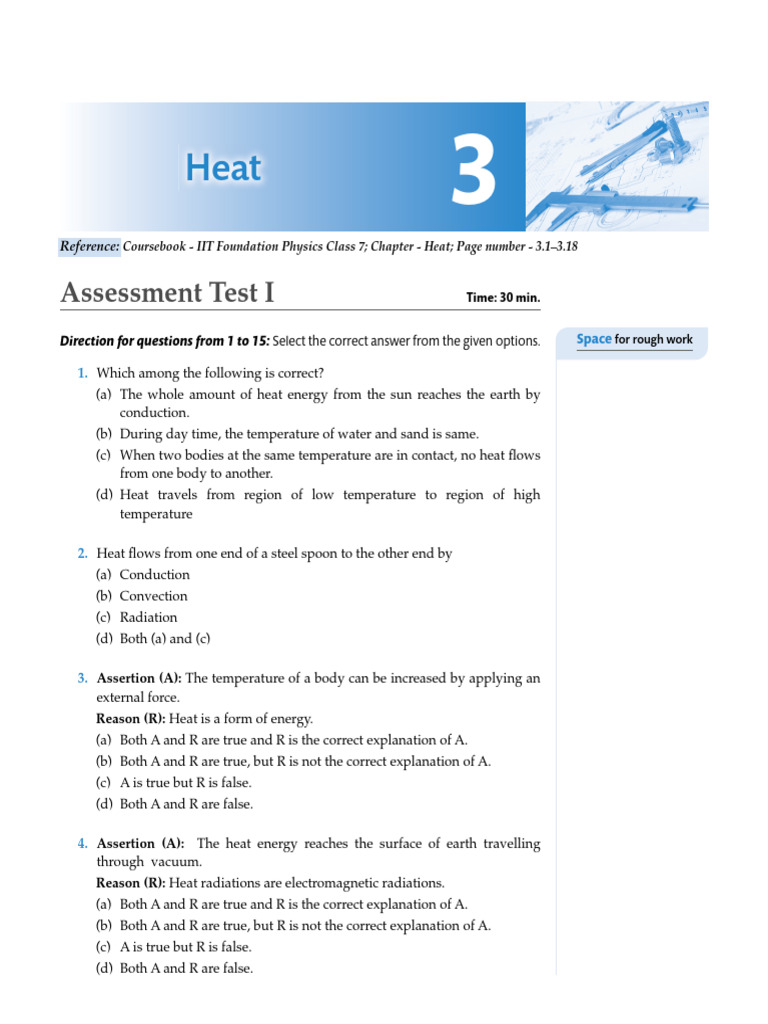 Heat

3

Reference: Coursebook - IIT Foundation Physics Class 7; Chapter - Heat; Page number - 3.1–3.18

Assessment Test I

Time: 30 min.

Direction for questions from 1 to 15: Select the correct answer from the given options.

Space for rough work

1. Which among the following is correct?
(a) The whole amount of heat energy from the sun reaches the earth by conduction.
(b) During day time, the temperature of water and sand is same.
(c) When two bodies at the same temperature are in contact, no heat flows from one body to another.
(d) Heat travels from region of low temperature to region of high temperature

2. Heat flows from one end of a steel spoon to the other end by
(a) Conduction
(b) Convection
(c) Radiation
(d) Both (a) and (c)

3. Assertion (A): The temperature of a body can be increased by applying an external force.
Reason (R): Heat is a form of energy.
(a) Both A and R are true and R is the correct explanation of A.
(b) Both A and R are true, but R is not the correct explanation of A.
(c) A is true but R is false.
(d) Both A and R are false.

4. Assertion (A): The heat energy reaches the surface of earth travelling through vacuum.
Reason (R): Heat radiations are electromagnetic radiations.
(a) Both A and R are true and R is the correct explanation of A.
(b) Both A and R are true, but R is not the correct explanation of A.
(c) A is true but R is false.
(d) Both A and R are false.